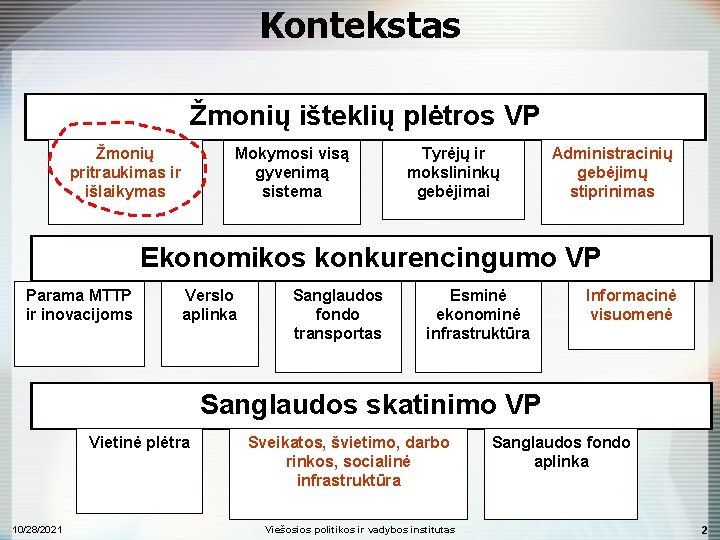 Kontekstas

Žmonių išteklių plėtros VP

Žmonių pritraukimas ir išlaikymas

Mokymosi visą gyvenimą sistema

Tyrėjų ir mokslininkų gebėjimai

Administracinių gebėjimų stiprinimas

Ekonomikos konkurencingumo VP

Parama MTTP ir inovacijoms

Verslo aplinka

Sanglaudos fondo transportas

Esminė ekonominė infrastruktūra

Informacinė visuomenė

Sanglaudos skatinimo VP

Vietinė plėtra

Sveikatos, švietimo, darbo rinkos, socialinė infrastruktūra

Sanglaudos fondo aplinka

10/28/2021

Viešosios politikos ir vadybos institutas

2